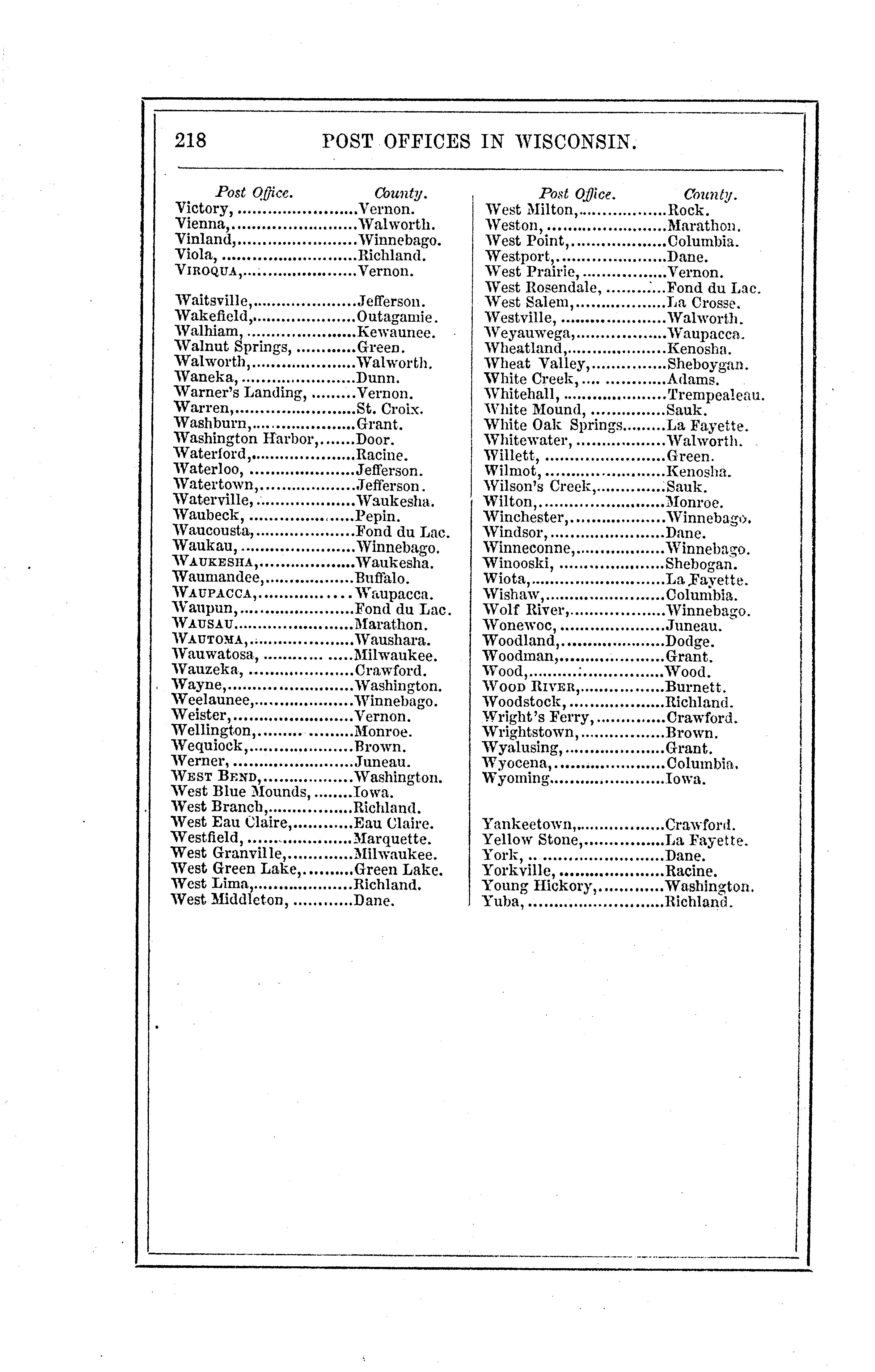 218 POST OFFICES IN WISCONSIN.

| Post Office. | County. |
|---|---|
| Victory, | Vernon. |
| Vienna, | Walworth. |
| Vinland, | Winnebago. |
| Viola, | Richland. |
| VIROQUA, | Vernon. |
| Waitsville, | Jefferson. |
| Wakefield, | Outagamie. |
| Walhiam, | Kewaunee. |
| Walnut Springs, | Green. |
| Walworth, | Walworth. |
| Waneka, | Dunn. |
| Warner's Landing, | Vernon. |
| Warren, | St. Croix. |
| Washburn, | Grant. |
| Washington Harbor, | Door. |
| Waterford, | Racine. |
| Waterloo, | Jefferson. |
| Watertown, | Jefferson. |
| Waterville, | Waukesha. |
| Waubeck, | Pepin. |
| Waucousta, | Fond du Lac. |
| Waukau, | Winnebago. |
| WAUKESHA, | Waukesha. |
| Waumandee, | Buffalo. |
| WAUPACCA, | Waupacca. |
| Waupun, | Fond du Lac. |
| WAUSAU | Marathon. |
| WAUTOMA, | Waushara. |
| Wauwatosa, | Milwaukee. |
| Wauzeka, | Crawford. |
| Wayne, | Washington. |
| Weelaunee, | Winnebago. |
| Weister, | Vernon. |
| Wellington, | Monroe. |
| Wequiock, | Brown. |
| Werner, | Juneau. |
| WEST BEND, | Washington. |
| West Blue Mounds, | Iowa. |
| West Branch, | Richland. |
| West Eau Claire, | Eau Claire. |
| Westfield, | Marquette. |
| West Granville, | Milwaukee. |
| West Green Lake, | Green Lake. |
| West Lima, | Richland. |
| West Middleton, | Dane. |

| Post Office. | County. |
|---|---|
| West Milton, | Rock. |
| Weston, | Marathon. |
| West Point, | Columbia. |
| Westport, | Dane. |
| West Prairie, | Vernon. |
| West Rosendale, | Fond du Lac. |
| West Salem, | La Crosse. |
| Westville, | Walworth. |
| Weyauwega, | Waupacca. |
| Wheatland, | Kenosha. |
| Wheat Valley, | Sheboygan. |
| White Creek, | Adams. |
| Whitehall, | Trempealeau. |
| White Mound, | Sauk. |
| White Oak Springs | La Fayette. |
| Whitewater, | Walworth. |
| Willett, | Green. |
| Wilmot, | Kenosha. |
| Wilson's Creek, | Sauk. |
| Wilton, | Monroe. |
| Winchester, | Winnebago. |
| Windsor, | Dane. |
| Winneconne, | Winnebago. |
| Winooski, | Shebogan. |
| Wiota, | La Fayette. |
| Wishaw, | Columbia. |
| Wolf River, | Winnebago. |
| Wonewoc, | Juneau. |
| Woodland, | Dodge. |
| Woodman, | Grant. |
| Wood, | Wood. |
| WOOD RIVER, | Burnett. |
| Woodstock, | Richland. |
| Wright's Ferry, | Crawford. |
| Wrightstown, | Brown. |
| Wyalusing, | Grant. |
| Wyocena, | Columbia. |
| Wyoming | Iowa. |
| Yankeetown, | Crawford. |
| Yellow Stone, | La Fayette. |
| York, | Dane. |
| Yorkville, | Racine. |
| Young Hickory, | Washington. |
| Yuba, | Richland. |